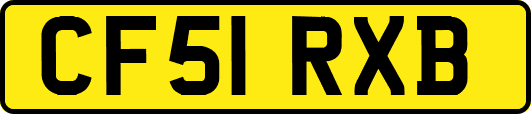 CF51 RXB